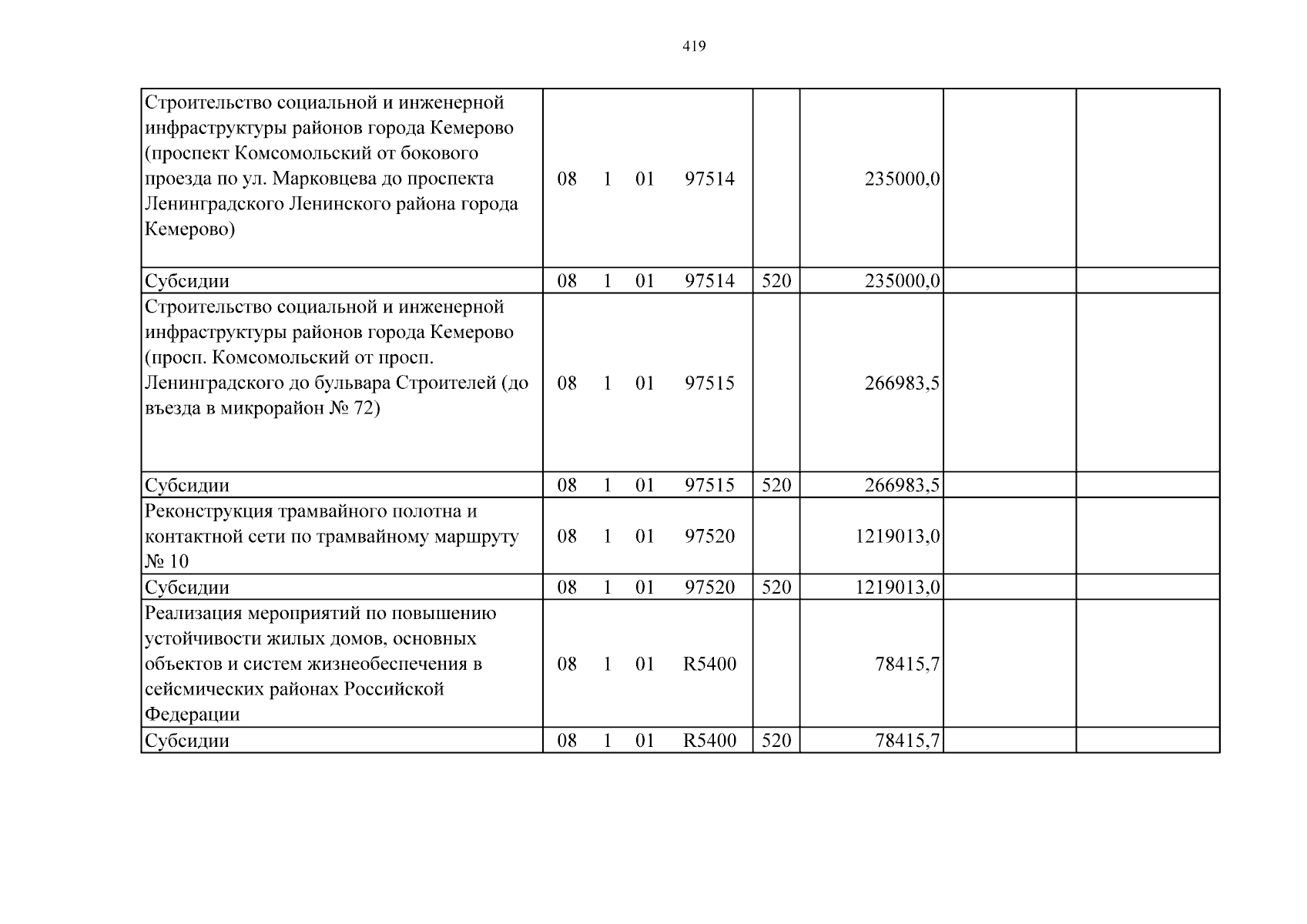 419

| Строительство социальной и инженерной инфраструктуры районов города Кемерово (проспект Комсомольский от бокового проезда по ул. Марковцева до проспекта Ленинградского Ленинского района города Кемерово) | 08 1 01 97514 | | 235000,0 | | |
|---|---|---|---|---|---|
| Субсидии | 08 1 01 97514 | 520 | 235000,0 | | |
| Строительство социальной и инженерной инфраструктуры районов города Кемерово (просп. Комсомольский от просп. Ленинградского до бульвара Строителей (до въезда в микрорайон № 72) | 08 1 01 97515 | | 266983,5 | | |
| Субсидии | 08 1 01 97515 | 520 | 266983,5 | | |
| Реконструкция трамвайного полотна и контактной сети по трамвайному маршруту № 10 | 08 1 01 97520 | | 1219013,0 | | |
| Субсидии | 08 1 01 97520 | 520 | 1219013,0 | | |
| Реализация мероприятий по повышению устойчивости жилых домов, основных объектов и систем жизнеобеспечения в сейсмических районах Российской Федерации | 08 1 01 R5400 | | 78415,7 | | |
| Субсидии | 08 1 01 R5400 | 520 | 78415,7 | | |